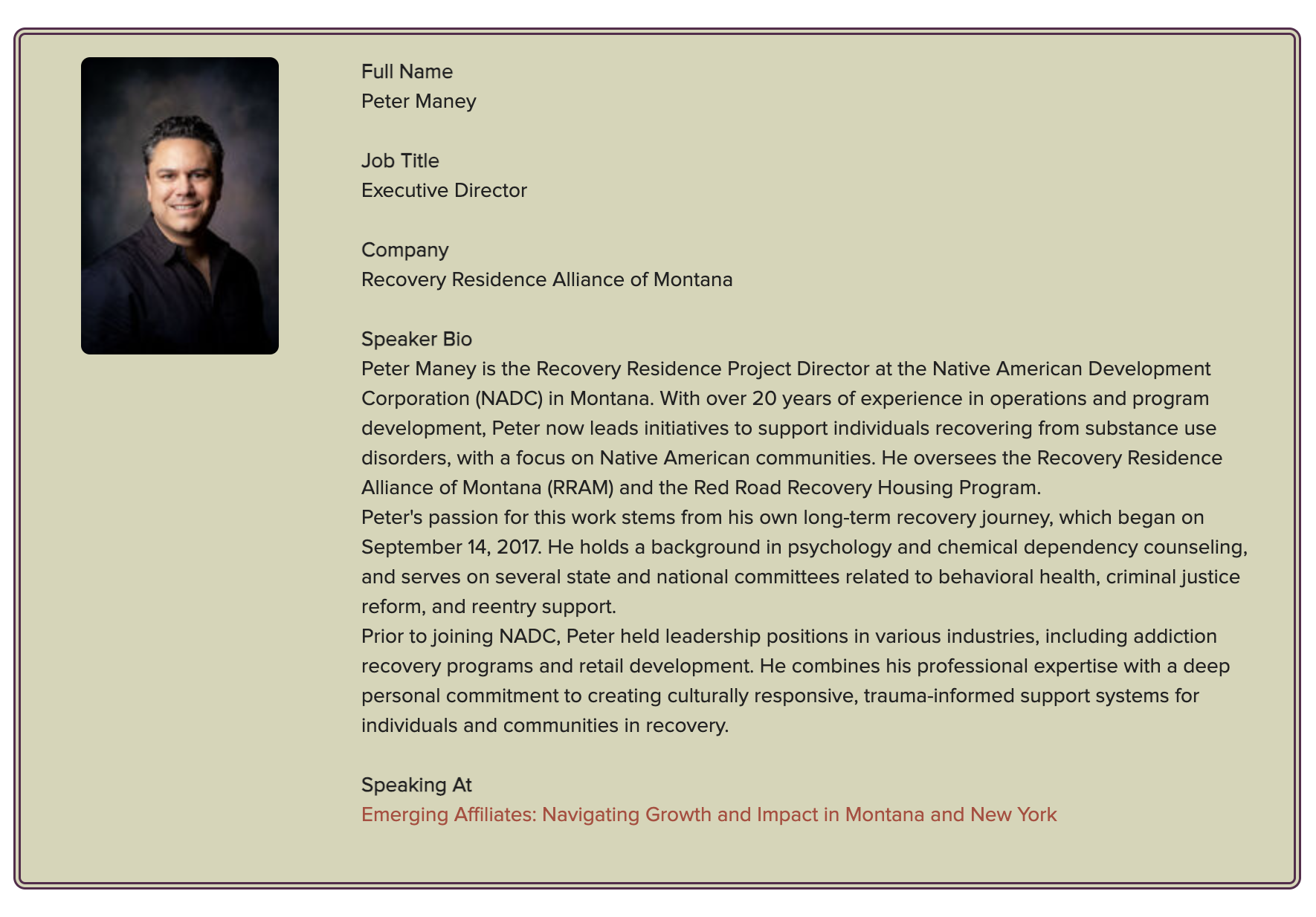 Full Name
Peter Maney

Job Title
Executive Director

Company
Recovery Residence Alliance of Montana

Speaker Bio
Peter Maney is the Recovery Residence Project Director at the Native American Development Corporation (NADC) in Montana. With over 20 years of experience in operations and program development, Peter now leads initiatives to support individuals recovering from substance use disorders, with a focus on Native American communities. He oversees the Recovery Residence Alliance of Montana (RRAM) and the Red Road Recovery Housing Program.
Peter's passion for this work stems from his own long-term recovery journey, which began on September 14, 2017. He holds a background in psychology and chemical dependency counseling, and serves on several state and national committees related to behavioral health, criminal justice reform, and reentry support.
Prior to joining NADC, Peter held leadership positions in various industries, including addiction recovery programs and retail development. He combines his professional expertise with a deep personal commitment to creating culturally responsive, trauma-informed support systems for individuals and communities in recovery.

Speaking At
Emerging Affiliates: Navigating Growth and Impact in Montana and New York